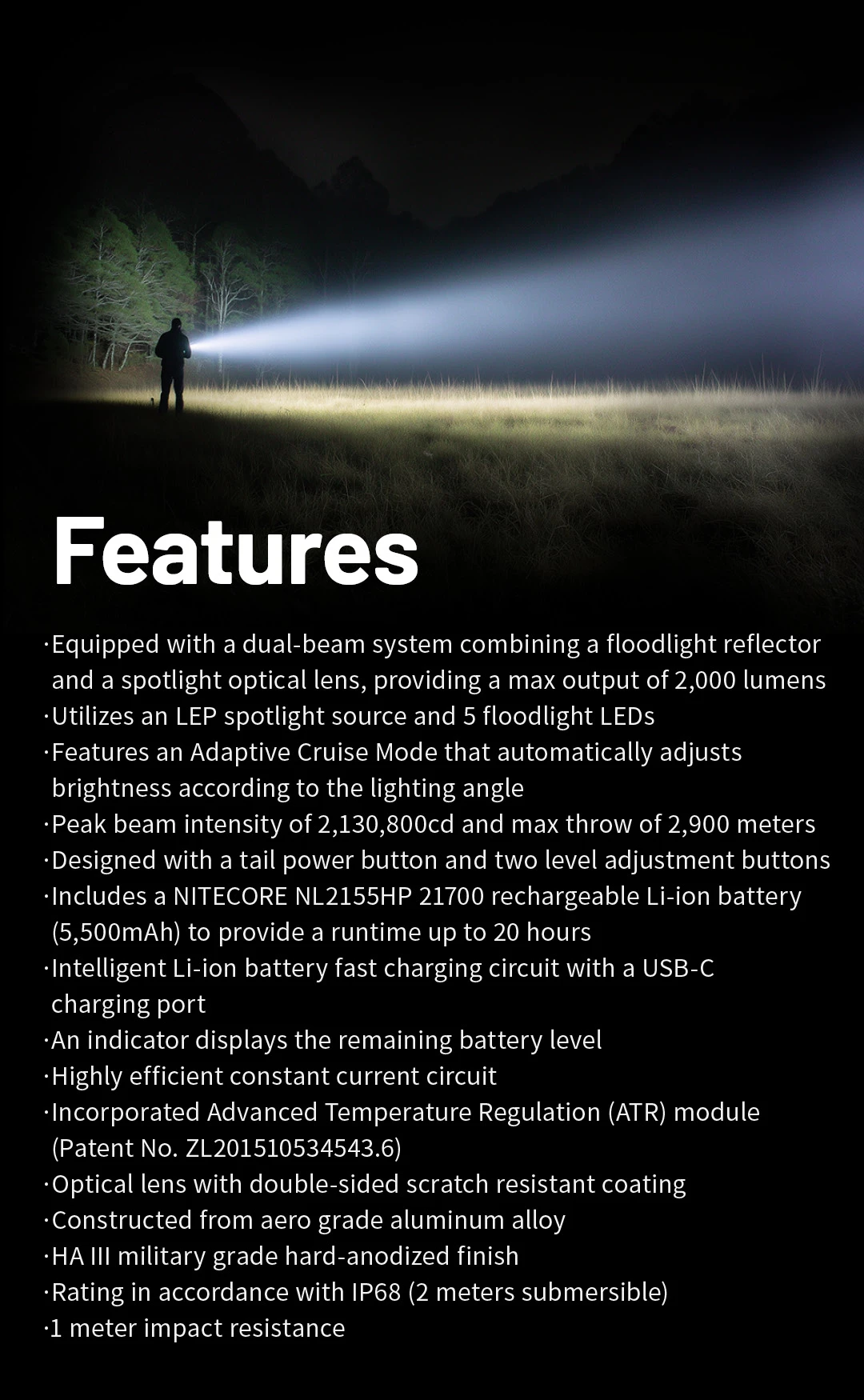 Features

·Equipped with a dual-beam system combining a floodlight reflector and a spotlight optical lens, providing a max output of 2,000 lumens
·Utilizes an LEP spotlight source and 5 floodlight LEDs
·Features an Adaptive Cruise Mode that automatically adjusts brightness according to the lighting angle
·Peak beam intensity of 2,130,800cd and max throw of 2,900 meters
·Designed with a tail power button and two level adjustment buttons
·Includes a NITECORE NL2155HP 21700 rechargeable Li-ion battery (5,500mAh) to provide a runtime up to 20 hours
·Intelligent Li-ion battery fast charging circuit with a USB-C charging port
·An indicator displays the remaining battery level
·Highly efficient constant current circuit
·Incorporated Advanced Temperature Regulation (ATR) module (Patent No. ZL201510534543.6)
·Optical lens with double-sided scratch resistant coating
·Constructed from aero grade aluminum alloy
·HA III military grade hard-anodized finish
·Rating in accordance with IP68 (2 meters submersible)
·1 meter impact resistance